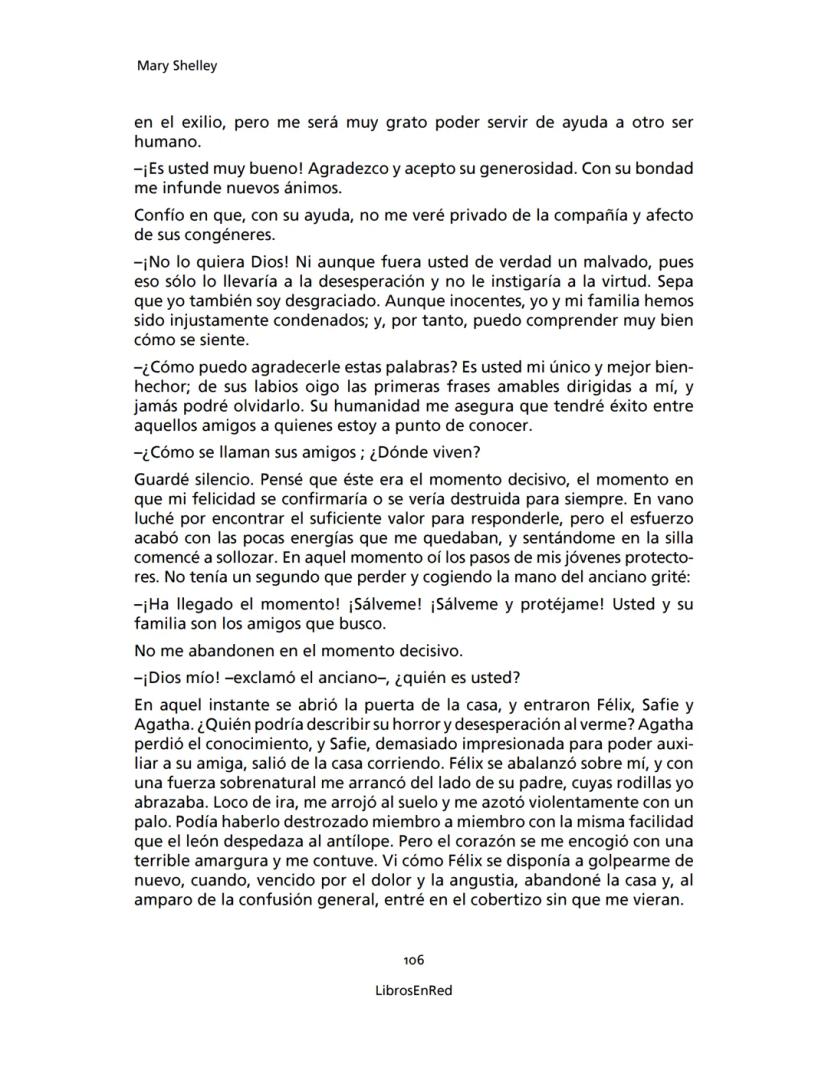 Mary Shelley

en el exilio, pero me será muy grato poder servir de ayuda a otro ser humano.

–¡Es usted muy bueno! Agradezco y acepto su generosidad. Con su bondad me infunde nuevos ánimos.

Confío en que, con su ayuda, no me veré privado de la compañía y afecto de sus congéneres.

–¡No lo quiera Dios! Ni aunque fuera usted de verdad un malvado, pues eso sólo lo llevaría a la desesperación y no le instigaría a la virtud. Sepa que yo también soy desgraciado. Aunque inocentes, yo y mi familia hemos sido injustamente condenados; y, por tanto, puedo comprender muy bien cómo se siente.

–¿Cómo puedo agradecerle estas palabras? Es usted mi único y mejor bienhechor; de sus labios oigo las primeras frases amables dirigidas a mí, y jamás podré olvidarlo. Su humanidad me asegura que tendré éxito entre aquellos amigos a quienes estoy a punto de conocer.

–¿Cómo se llaman sus amigos ; ¿Dónde viven?

Guardé silencio. Pensé que éste era el momento decisivo, el momento en que mi felicidad se confirmaría o se vería destruida para siempre. En vano luché por encontrar el suficiente valor para responderle, pero el esfuerzo acabó con las pocas energías que me quedaban, y sentándome en la silla comencé a sollozar. En aquel momento oí los pasos de mis jóvenes protectores. No tenía un segundo que perder y cogiendo la mano del anciano grité:

–¡Ha llegado el momento! ¡Sálveme! ¡Sálveme y protéjame! Usted y su familia son los amigos que busco.

No me abandonen en el momento decisivo.

–¡Dios mío! –exclamó el anciano–, ¿quién es usted?

En aquel instante se abrió la puerta de la casa, y entraron Félix, Safie y Agatha. ¿Quién podría describir su horror y desesperación al verme? Agatha perdió el conocimiento, y Safie, demasiado impresionada para poder auxiliar a su amiga, salió de la casa corriendo. Félix se abalanzó sobre mí, y con una fuerza sobrenatural me arrancó del lado de su padre, cuyas rodillas yo abrazaba. Loco de ira, me arrojó al suelo y me azotó violentamente con un palo. Podía haberlo destrozado miembro a miembro con la misma facilidad que el león despedaza al antílope. Pero el corazón se me encogió con una terrible amargura y me contuve. Vi cómo Félix se disponía a golpearme de nuevo, cuando, vencido por el dolor y la angustia, abandoné la casa y, al amparo de la confusión general, entré en el cobertizo sin que me vieran.

106

LibrosEnRed